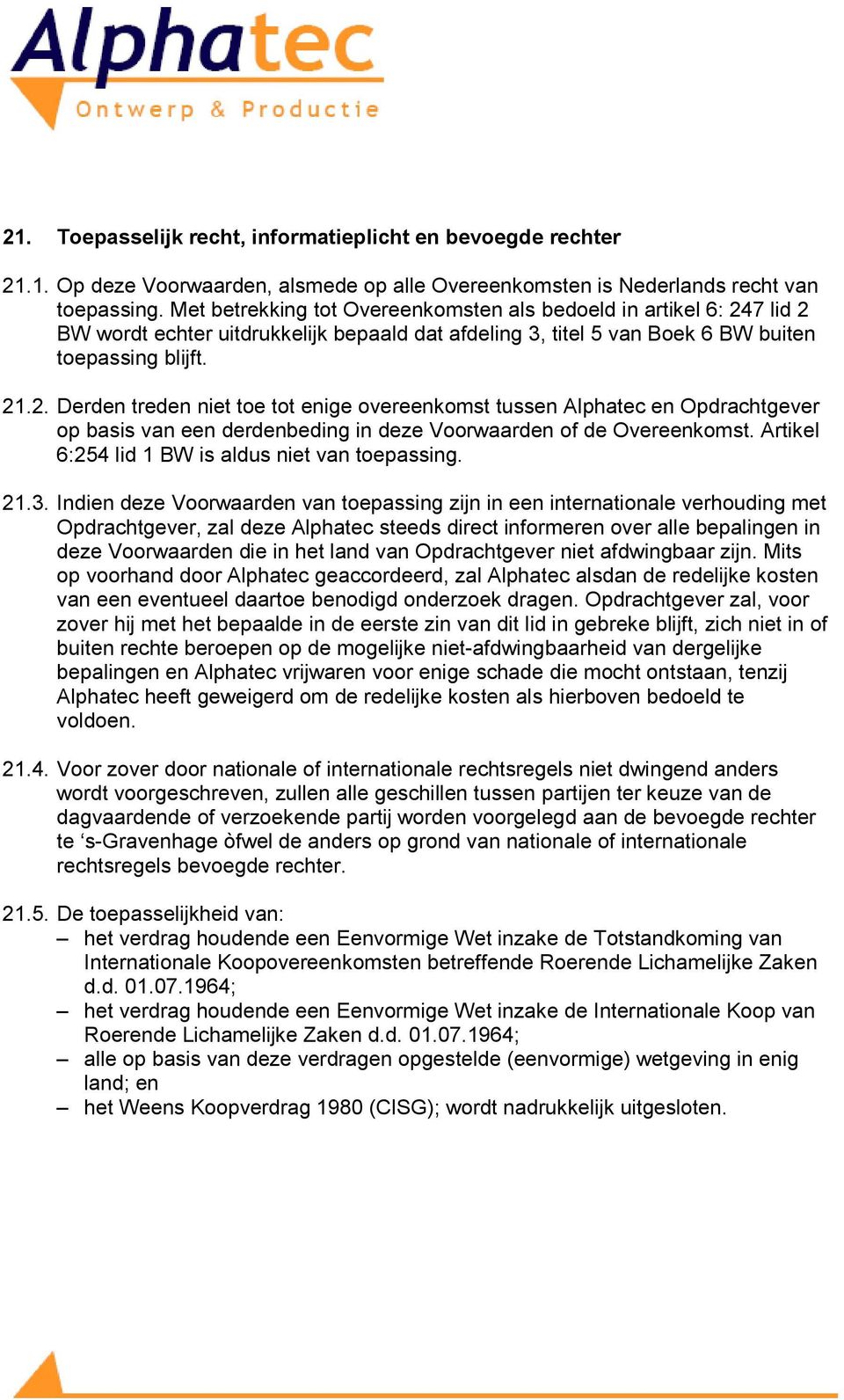 Alphatec
Ontwerp & Productie

21. Toepasselijk recht, informatieplicht en bevoegde rechter

21.1. Op deze Voorwaarden, alsmede op alle Overeenkomsten is Nederlands recht van toepassing. Met betrekking tot Overeenkomsten als bedoeld in artikel 6: 247 lid 2 BW wordt echter uitdrukkelijk bepaald dat afdeling 3, titel 5 van Boek 6 BW buiten toepassing blijft.

21.2. Derden treden niet toe tot enige overeenkomst tussen Alphatec en Opdrachtgever op basis van een derdenbeding in deze Voorwaarden of de Overeenkomst. Artikel 6:254 lid 1 BW is aldus niet van toepassing.

21.3. Indien deze Voorwaarden van toepassing zijn in een internationale verhouding met Opdrachtgever, zal deze Alphatec steeds direct informeren over alle bepalingen in deze Voorwaarden die in het land van Opdrachtgever niet afdwingbaar zijn. Mits op voorhand door Alphatec geaccordeerd, zal Alphatec alsdan de redelijke kosten van een eventueel daartoe benodigd onderzoek dragen. Opdrachtgever zal, voor zover hij met het bepaalde in de eerste zin van dit lid in gebreke blijft, zich niet in of buiten rechte beroepen op de mogelijke niet-afdwingbaarheid van dergelijke bepalingen en Alphatec vrijwaren voor enige schade die mocht ontstaan, tenzij Alphatec heeft geweigerd om de redelijke kosten als hierboven bedoeld te voldoen.

21.4. Voor zover door nationale of internationale rechtsregels niet dwingend anders wordt voorgeschreven, zullen alle geschillen tussen partijen ter keuze van de dagvaardende of verzoekende partij worden voorgelegd aan de bevoegde rechter te ‘s-Gravenhage òfwel de anders op grond van nationale of internationale rechtsregels bevoegde rechter.

21.5. De toepasselijkheid van:
– het verdrag houdende een Eenvormige Wet inzake de Totstandkoming van Internationale Koopovereenkomsten betreffende Roerende Lichamelijke Zaken d.d. 01.07.1964;
– het verdrag houdende een Eenvormige Wet inzake de Internationale Koop van Roerende Lichamelijke Zaken d.d. 01.07.1964;
– alle op basis van deze verdragen opgestelde (eenvormige) wetgeving in enig land; en
– het Weens Koopverdrag 1980 (CISG); wordt nadrukkelijk uitgesloten.